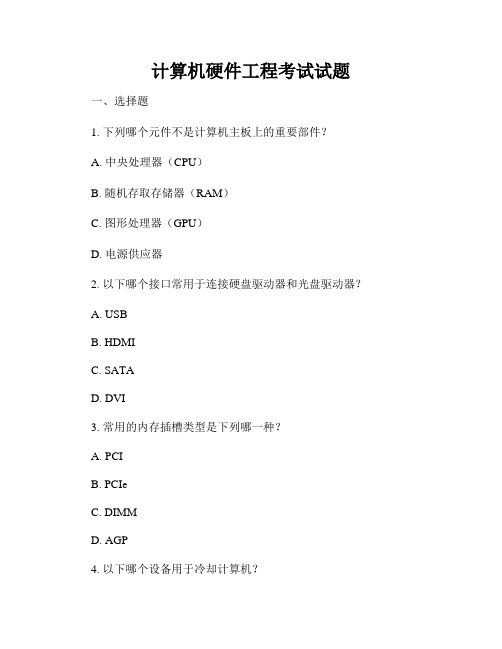 计算机硬件工程考试试题

一、选择题

1. 下列哪个元件不是计算机主板上的重要部件？

A. 中央处理器（CPU）

B. 随机存取存储器（RAM）

C. 图形处理器（GPU）

D. 电源供应器

2. 以下哪个接口常用于连接硬盘驱动器和光盘驱动器？

A. USB

B. HDMI

C. SATA

D. DVI

3. 常用的内存插槽类型是下列哪一种？

A. PCI

B. PCIe

C. DIMM

D. AGP

4. 以下哪个设备用于冷却计算机？